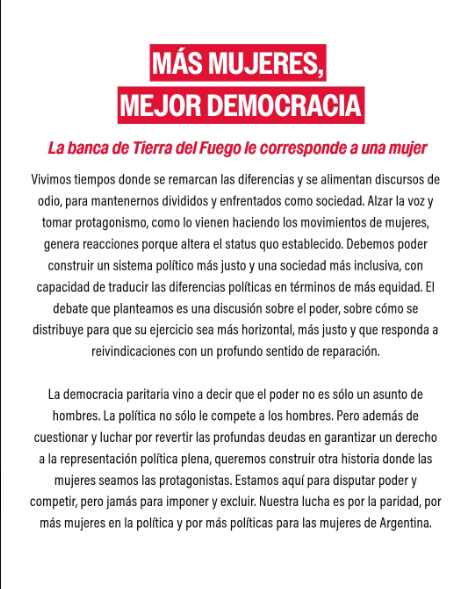 MÁS MUJERES,
MEJOR DEMOCRACIA

La banca de Tierra del Fuego le corresponde a una mujer

Vivimos tiempos donde se remarcan las diferencias y se alimentan discursos de odio, para mantenernos divididos y enfrentados como sociedad. Alzar la voz y tomar protagonismo, como lo vienen haciendo los movimientos de mujeres, genera reacciones porque altera el status quo establecido. Debemos poder construir un sistema político más justo y una sociedad más inclusiva, con capacidad de traducir las diferencias políticas en términos de más equidad. El debate que planteamos es una discusión sobre el poder, sobre cómo se distribuye para que su ejercicio sea más horizontal, más justo y que responda a reivindicaciones con un profundo sentido de reparación.

La democracia paritaria vino a decir que el poder no es sólo un asunto de hombres. La política no sólo le compete a los hombres. Pero además de cuestionar y luchar por revertir las profundas deudas en garantizar un derecho a la representación política plena, queremos construir otra historia donde las mujeres seamos las protagonistas. Estamos aquí para disputar poder y competir, pero jamás para imponer y excluir. Nuestra lucha es por la paridad, por más mujeres en la política y por más políticas para las mujeres de Argentina.